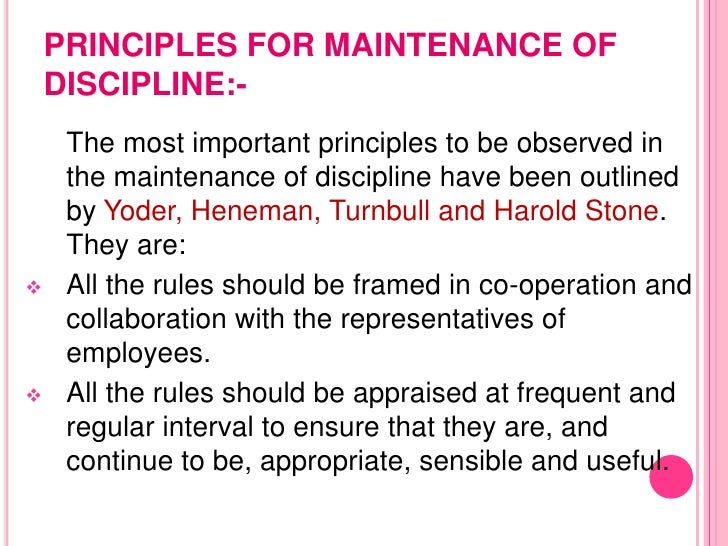 PRINCIPLES FOR MAINTENANCE OF DISCIPLINE:-

The most important principles to be observed in the maintenance of discipline have been outlined by Yoder, Heneman, Turnbull and Harold Stone. They are:

❖ All the rules should be framed in co-operation and collaboration with the representatives of employees.

❖ All the rules should be appraised at frequent and regular interval to ensure that they are, and continue to be, appropriate, sensible and useful.